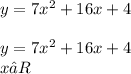 $y = 7x^2 + 16x + 4$

$y = 7x^2 + 16x + 4$
$x\hat{a}R$